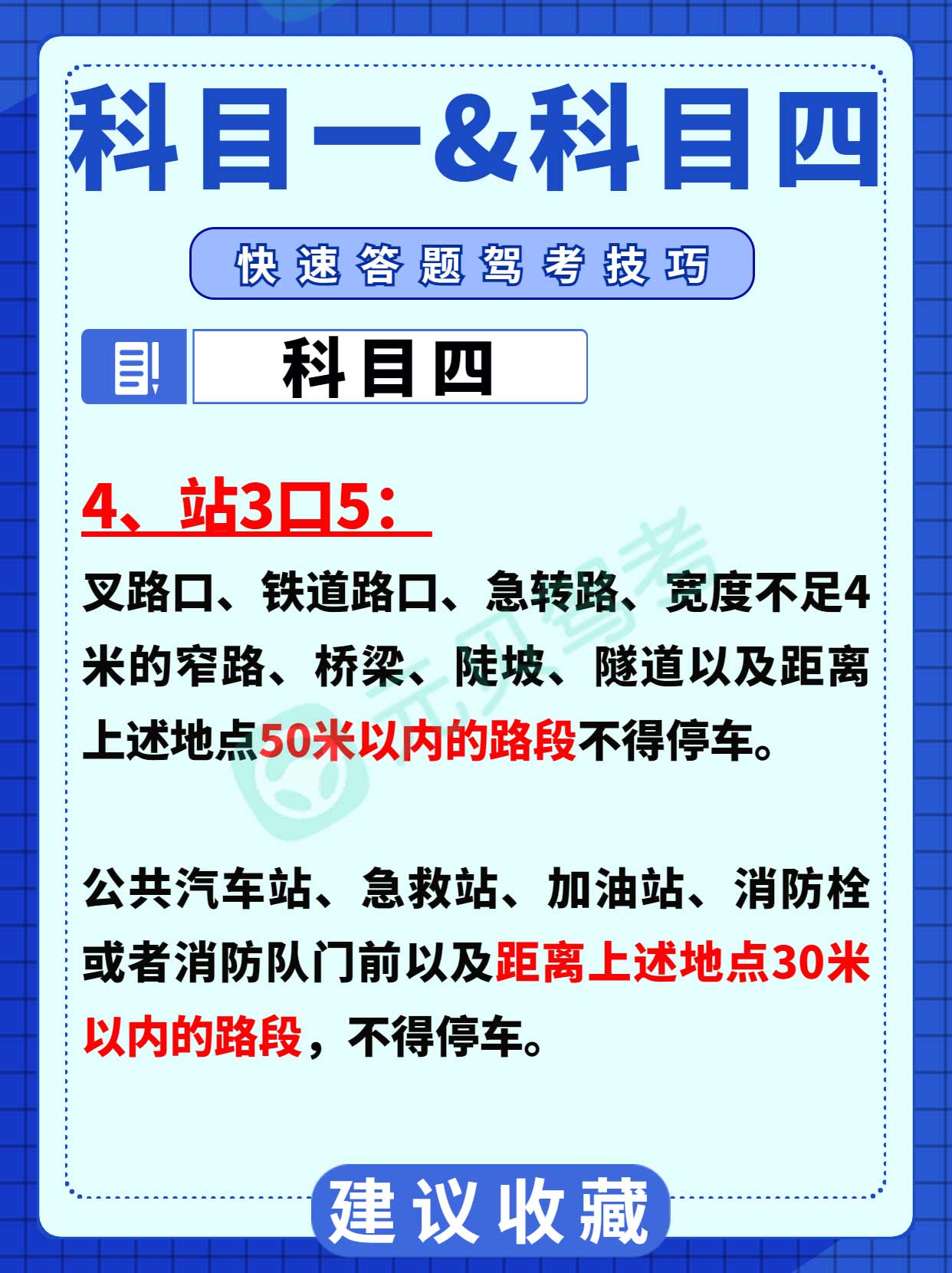 科目一&科目四

快速答题驾考技巧

科目四

4、站3口5：

叉路口、铁道路口、急转路、宽度不足4米的窄路、桥梁、陡坡、隧道以及距离上述地点50米以内的路段不得停车。

公共汽车站、急救站、加油站、消防栓或者消防队门前以及距离上述地点30米以内的路段，不得停车。

建议收藏

元贝驾考